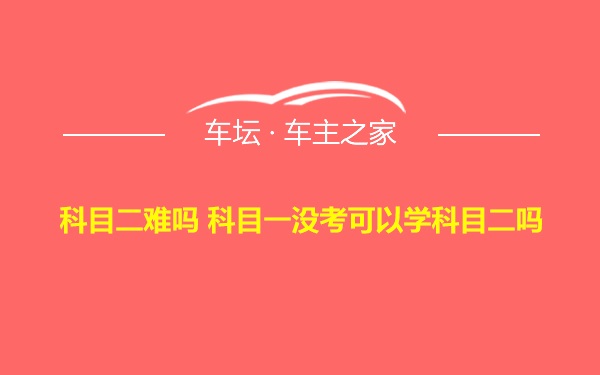 车坛 · 车主之家

科目二难吗 科目一没考可以学科目二吗